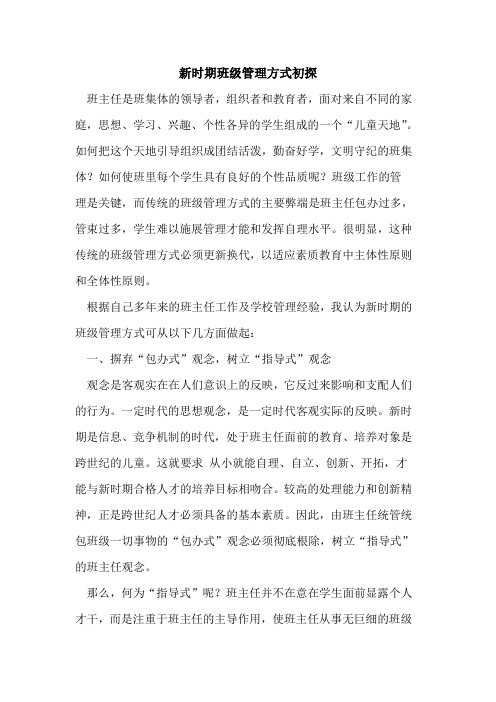 新时期班级管理方式初探

班主任是班集体的领导者，组织者和教育者，面对来自不同的家庭，思想、学习、兴趣、个性各异的学生组成的一个“儿童天地”。如何把这个天地引导组织成团结活泼，勤奋好学，文明守纪的班集体？如何使班里每个学生具有良好的个性品质呢？班级工作的管理是关键，而传统的班级管理方式的主要弊端是班主任包办过多，管束过多，学生难以施展管理才能和发挥自理水平。很明显，这种传统的班级管理方式必须更新换代，以适应素质教育中主体性原则和全体性原则。

根据自己多年来的班主任工作及学校管理经验，我认为新时期的班级管理方式可从以下几方面做起：

一、摒弃“包办式”观念，树立“指导式”观念

观念是客观实在在人们意识上的反映，它反过来影响和支配人们的行为。一定时代的思想观念，是一定时代客观实际的反映。新时期是信息、竞争机制的时代，处于班主任面前的教育、培养对象是跨世纪的儿童。这就要求 从小就能自理、自立、创新、开拓，才能与新时期合格人才的培养目标相吻合。较高的处理能力和创新精神，正是跨世纪人才必须具备的基本素质。因此，由班主任统管统包班级一切事物的“包办式”观念必须彻底根除，树立“指导式”的班主任观念。

那么，何为“指导式”呢？班主任并不在意在学生面前显露个人才干，而是注重于班主任的主导作用，使班主任从事无巨细的班级